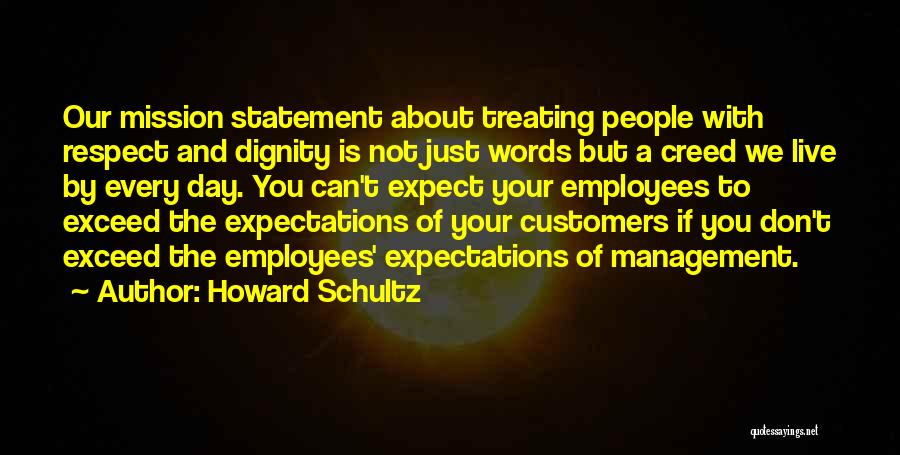 Our mission statement about treating people with respect and dignity is not just words but a creed we live by every day. You can't expect your employees to exceed the expectations of your customers if you don't exceed the employees' expectations of management.

Author: Howard Schultz

quotessayings.net